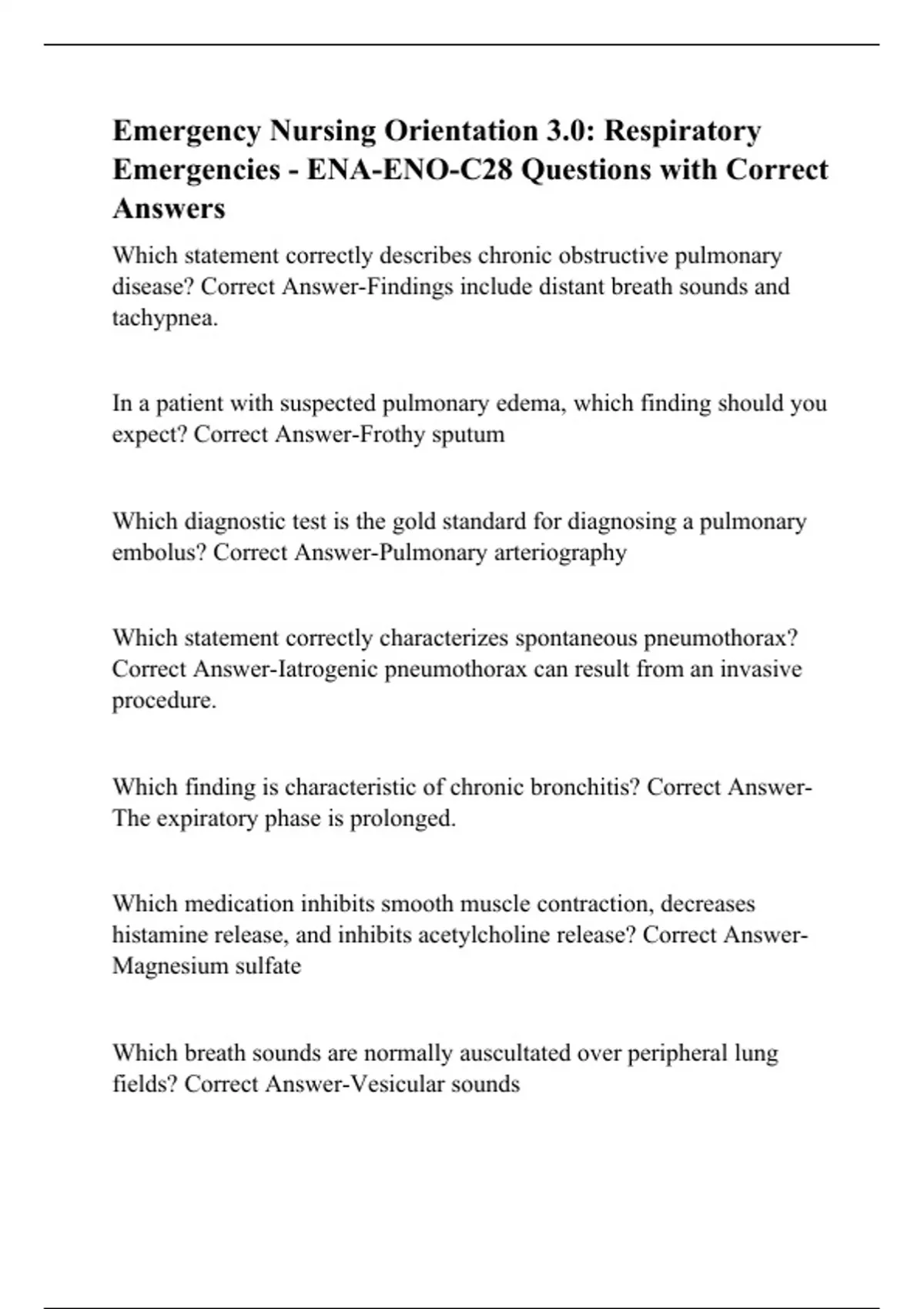 Emergency Nursing Orientation 3.0: Respiratory Emergencies - ENA-ENO-C28 Questions with Correct Answers

Which statement correctly describes chronic obstructive pulmonary disease? Correct Answer-Findings include distant breath sounds and tachypnea.

In a patient with suspected pulmonary edema, which finding should you expect? Correct Answer-Frothy sputum

Which diagnostic test is the gold standard for diagnosing a pulmonary embolus? Correct Answer-Pulmonary arteriography

Which statement correctly characterizes spontaneous pneumothorax? Correct Answer-Iatrogenic pneumothorax can result from an invasive procedure.

Which finding is characteristic of chronic bronchitis? Correct Answer-The expiratory phase is prolonged.

Which medication inhibits smooth muscle contraction, decreases histamine release, and inhibits acetylcholine release? Correct Answer-Magnesium sulfate

Which breath sounds are normally auscultated over peripheral lung fields? Correct Answer-Vesicular sounds